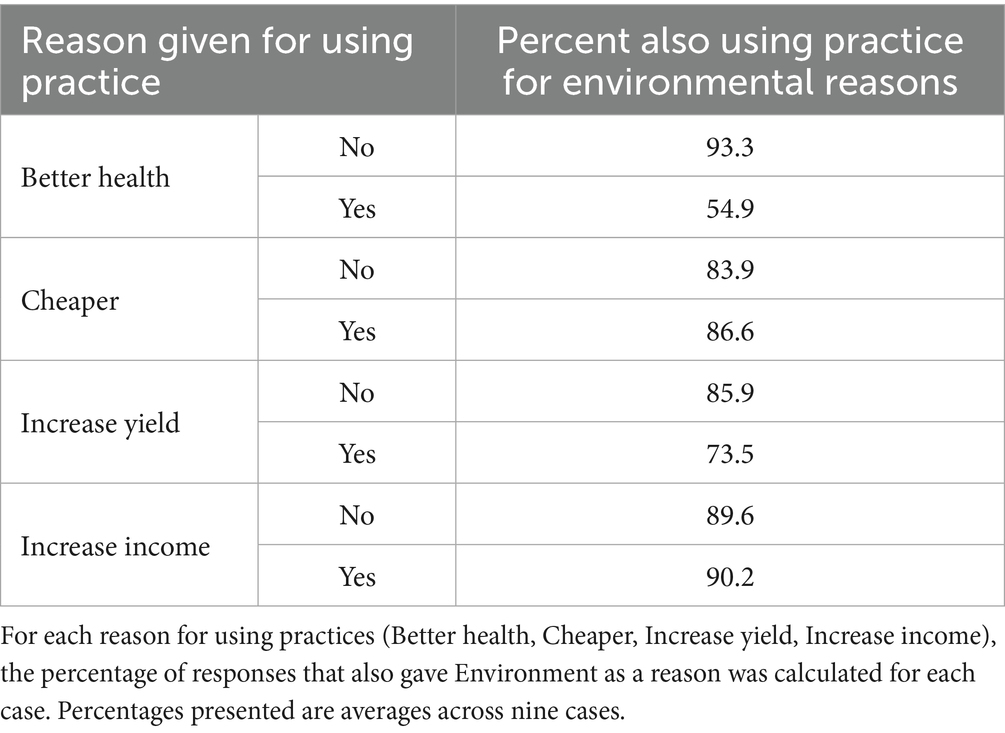 | Reason given for using practice | | Percent also using practice for environmental reasons |
|---|---|---|
| Better health | No | 93.3 |
| | Yes | 54.9 |
| Cheaper | No | 83.9 |
| | Yes | 86.6 |
| Increase yield | No | 85.9 |
| | Yes | 73.5 |
| Increase income | No | 89.6 |
| | Yes | 90.2 |

For each reason for using practices (Better health, Cheaper, Increase yield, Increase income), the percentage of responses that also gave Environment as a reason was calculated for each case. Percentages presented are averages across nine cases.